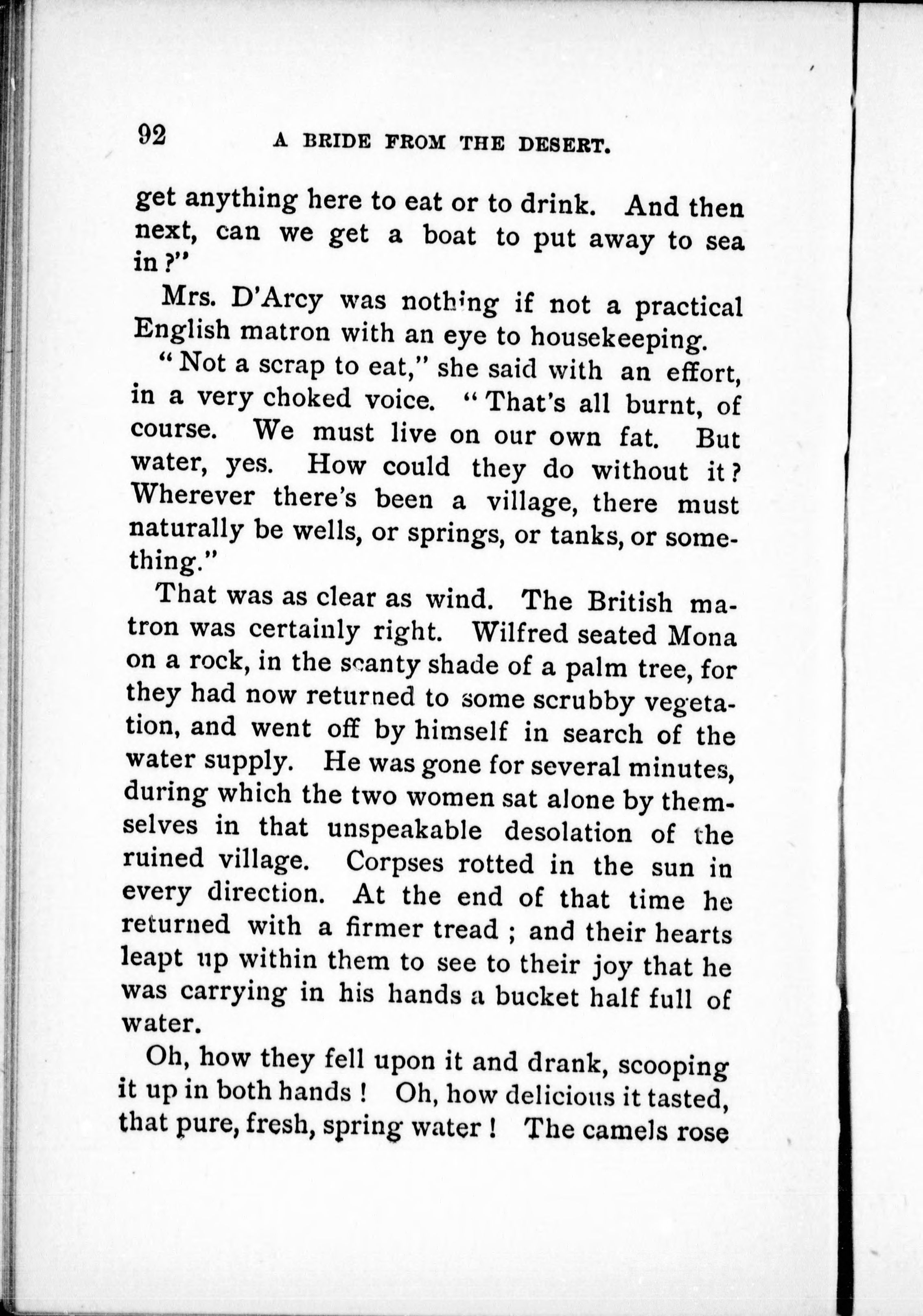 92 A BRIDE FROM THE DESERT.

get anything here to eat or to drink. And then next, can we get a boat to put away to sea in?"

Mrs. D'Arcy was nothing if not a practical English matron with an eye to housekeeping.

"Not a scrap to eat," she said with an effort, in a very choked voice. "That's all burnt, of course. We must live on our own fat. But water, yes. How could they do without it? Wherever there's been a village, there must naturally be wells, or springs, or tanks, or something."

That was as clear as wind. The British matron was certainly right. Wilfred seated Mona on a rock, in the scanty shade of a palm tree, for they had now returned to some scrubby vegetation, and went off by himself in search of the water supply. He was gone for several minutes, during which the two women sat alone by themselves in that unspeakable desolation of the ruined village. Corpses rotted in the sun in every direction. At the end of that time he returned with a firmer tread; and their hearts leapt up within them to see to their joy that he was carrying in his hands a bucket half full of water.

Oh, how they fell upon it and drank, scooping it up in both hands! Oh, how delicious it tasted, that pure, fresh, spring water! The camels rose